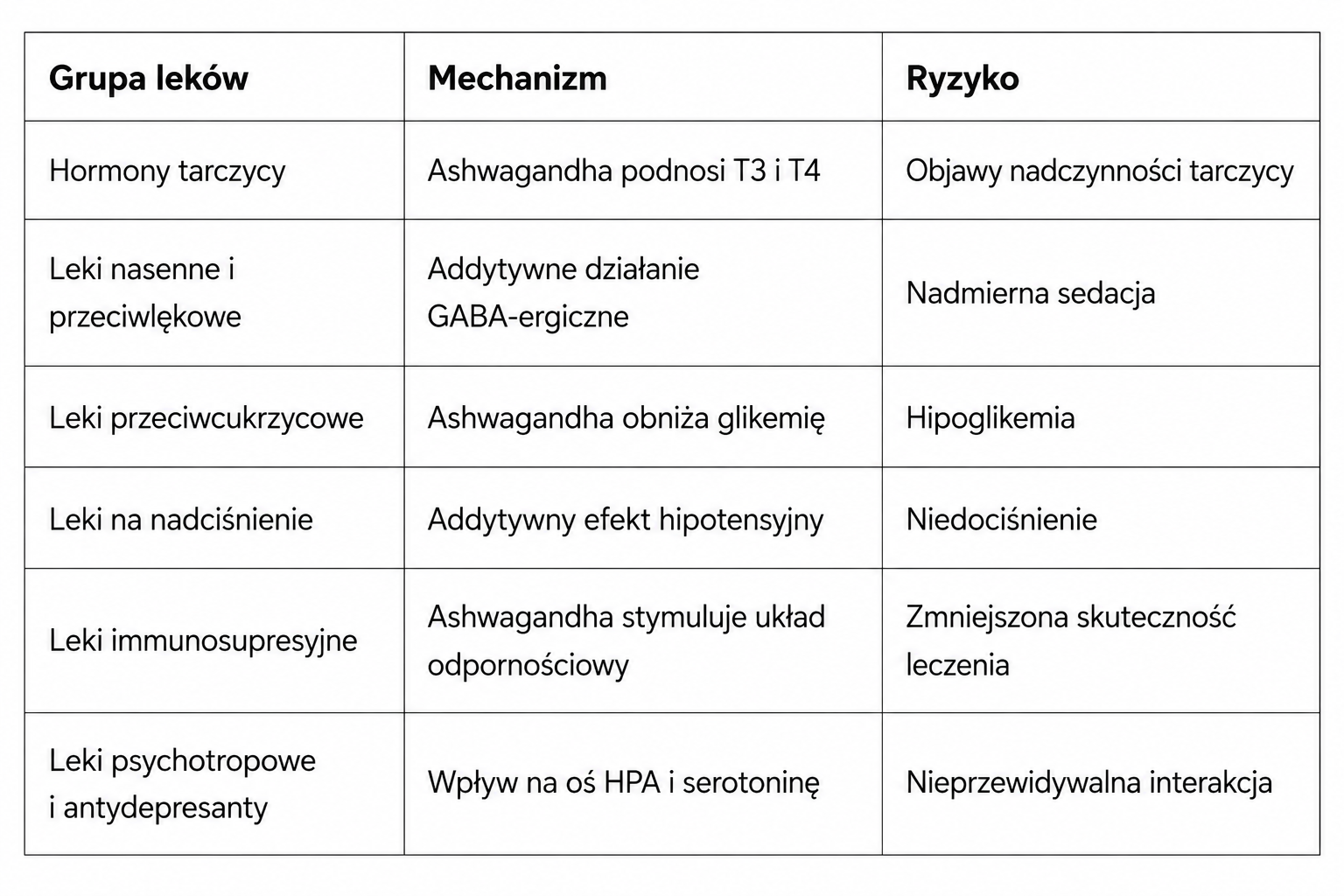 | Grupa leków | Mechanizm | Ryzyko |
|---|---|---|
| Hormony tarczycy | Ashwagandha podnosi T3 i T4 | Objawy nadczynności tarczycy |
| Leki nasenne i przeciwlękowe | Addytywne działanie GABA-ergiczne | Nadmierna sedacja |
| Leki przeciwcukrzycowe | Ashwagandha obniża glikemię | Hipoglikemia |
| Leki na nadciśnienie | Addytywny efekt hipotensyjny | Niedociśnienie |
| Leki immunosupresyjne | Ashwagandha stymuluje układ odpornościowy | Zmniejszona skuteczność leczenia |
| Leki psychotropowe i antydepresanty | Wpływ na oś HPA i serotoninę | Nieprzewidywalna interakcja |